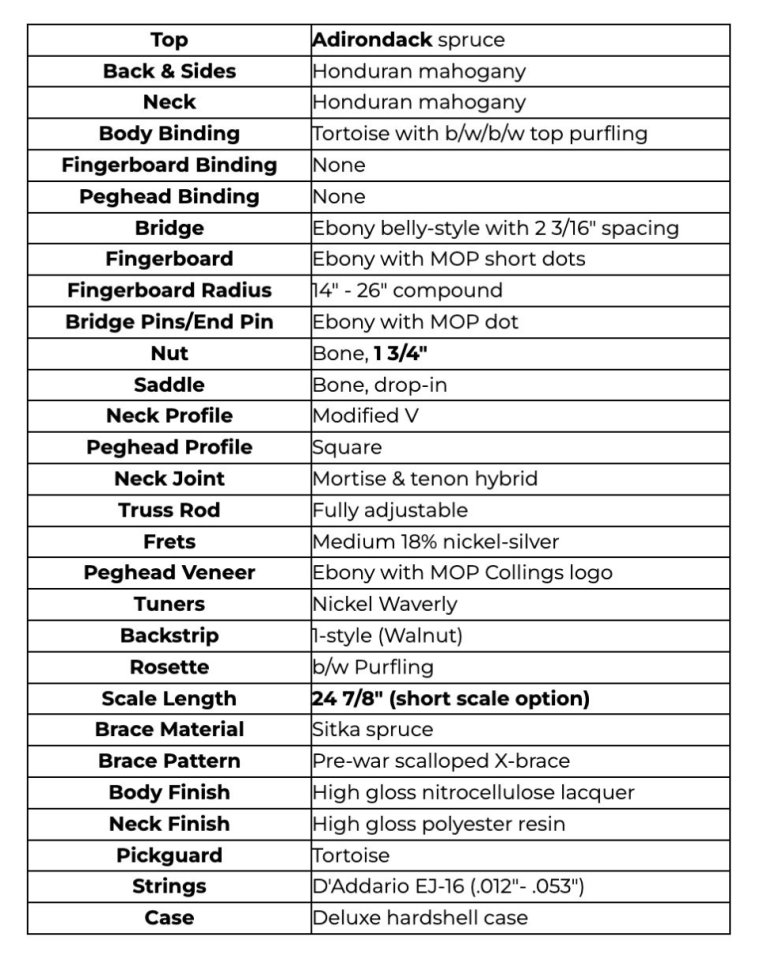 | Top | Adirondack spruce |
|---|---|
| Back & Sides | Honduran mahogany |
| Neck | Honduran mahogany |
| Body Binding | Tortoise with b/w/b/w top purfling |
| Fingerboard Binding | None |
| Peghead Binding | None |
| Bridge | Ebony belly-style with 2 3/16" spacing |
| Fingerboard | Ebony with MOP short dots |
| Fingerboard Radius | 14" - 26" compound |
| Bridge Pins/End Pin | Ebony with MOP dot |
| Nut | Bone, 1 3/4" |
| Saddle | Bone, drop-in |
| Neck Profile | Modified V |
| Peghead Profile | Square |
| Neck Joint | Mortise & tenon hybrid |
| Truss Rod | Fully adjustable |
| Frets | Medium 18% nickel-silver |
| Peghead Veneer | Ebony with MOP Collings logo |
| Tuners | Nickel Waverly |
| Backstrip | 1-style (Walnut) |
| Rosette | b/w Purfling |
| Scale Length | 24 7/8" (short scale option) |
| Brace Material | Sitka spruce |
| Brace Pattern | Pre-war scalloped X-brace |
| Body Finish | High gloss nitrocellulose lacquer |
| Neck Finish | High gloss polyester resin |
| Pickguard | Tortoise |
| Strings | D'Addario EJ-16 (.012"- .053") |
| Case | Deluxe hardshell case |